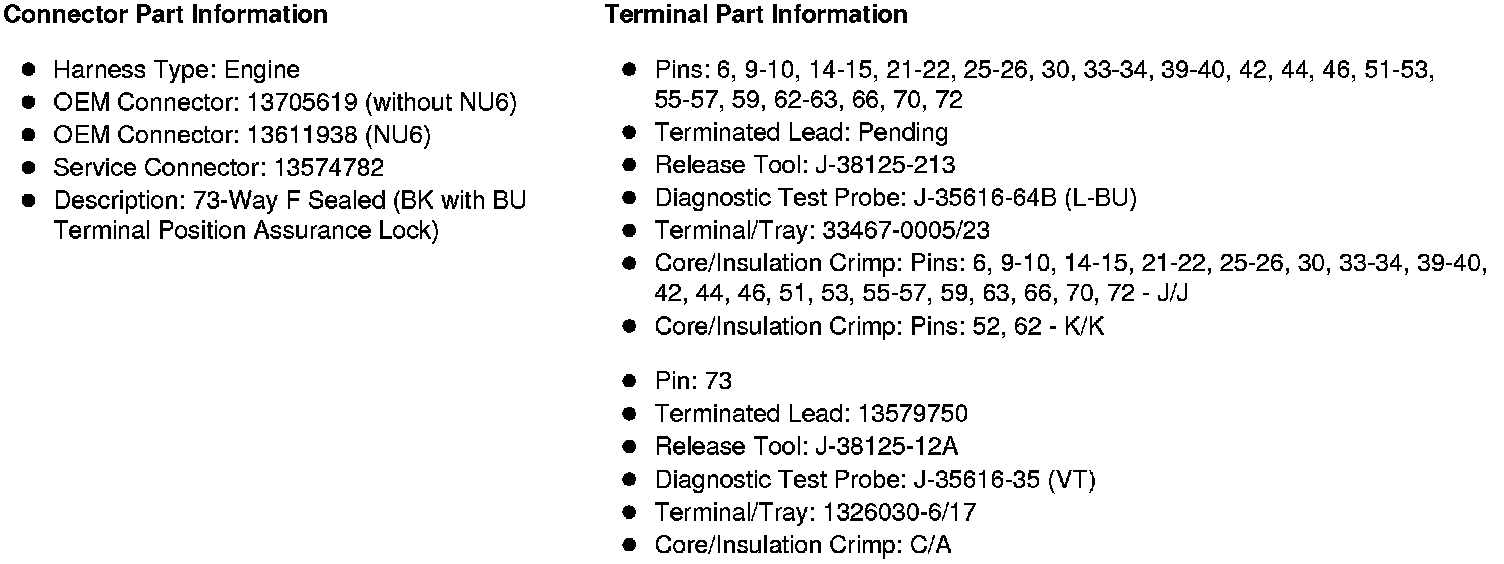 Connector Part Information

• Harness Type: Engine
• OEM Connector: 13705619 (without NU6)
• OEM Connector: 13611938 (NU6)
• Service Connector: 13574782
• Description: 73-Way F Sealed (BK with BU Terminal Position Assurance Lock)

Terminal Part Information

• Pins: 6, 9-10, 14-15, 21-22, 25-26, 30, 33-34, 39-40, 42, 44, 46, 51-53, 55-57, 59, 62-63, 66, 70, 72
• Terminated Lead: Pending
• Release Tool: J-38125-213
• Diagnostic Test Probe: J-35616-64B (L-BU)
• Terminal/Tray: 33467-0005/23
• Core/Insulation Crimp: Pins: 6, 9-10, 14-15, 21-22, 25-26, 30, 33-34, 39-40, 42, 44, 46, 51, 53, 55-57, 59, 63, 66, 70, 72 - J/J
• Core/Insulation Crimp: Pins: 52, 62 - K/K

• Pin: 73
• Terminated Lead: 13579750
• Release Tool: J-38125-12A
• Diagnostic Test Probe: J-35616-35 (VT)
• Terminal/Tray: 1326030-6/17
• Core/Insulation Crimp: C/A